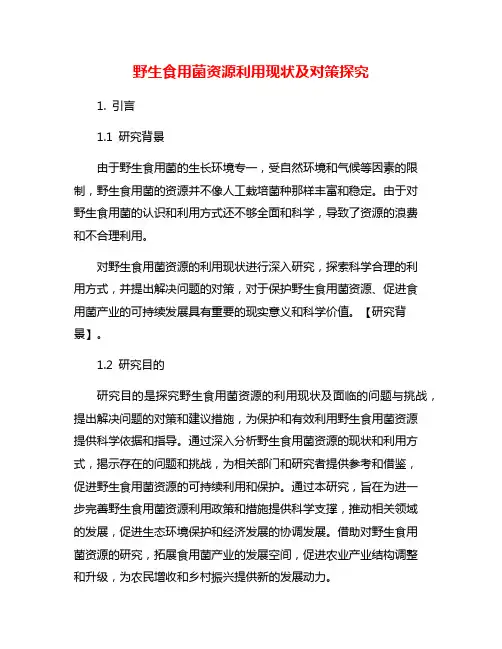 野生食用菌资源利用现状及对策探究

1. 引言

1.1 研究背景

由于野生食用菌的生长环境专一，受自然环境和气候等因素的限制，野生食用菌的资源并不像人工栽培菌种那样丰富和稳定。由于对野生食用菌的认识和利用方式还不够全面和科学，导致了资源的浪费和不合理利用。

对野生食用菌资源的利用现状进行深入研究，探索科学合理的利用方式，并提出解决问题的对策，对于保护野生食用菌资源、促进食用菌产业的可持续发展具有重要的现实意义和科学价值。【研究背景】。

1.2 研究目的

研究目的是探究野生食用菌资源的利用现状及面临的问题与挑战，提出解决问题的对策和建议措施，为保护和有效利用野生食用菌资源提供科学依据和指导。通过深入分析野生食用菌资源的现状和利用方式，揭示存在的问题和挑战，为相关部门和研究者提供参考和借鉴，促进野生食用菌资源的可持续利用和保护。通过本研究，旨在为进一步完善野生食用菌资源利用政策和措施提供科学支撑，推动相关领域的发展，促进生态环境保护和经济发展的协调发展。借助对野生食用菌资源的研究，拓展食用菌产业的发展空间，促进农业产业结构调整和升级，为农民增收和乡村振兴提供新的发展动力。